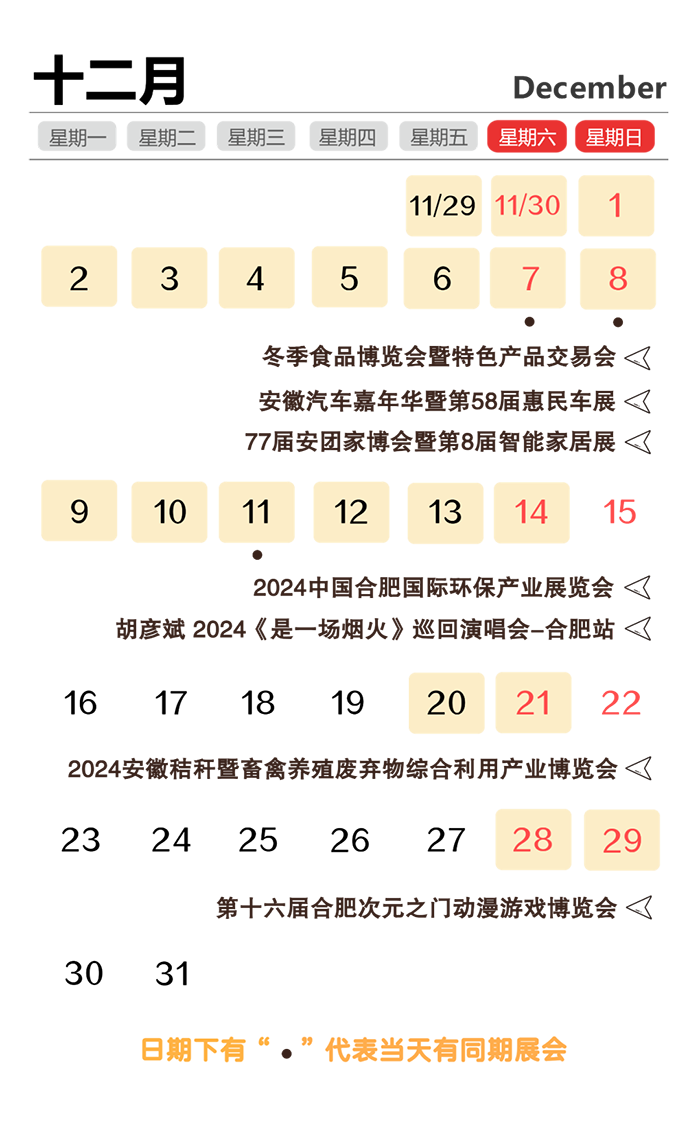 十二月 December

星期一 星期二 星期三 星期四 星期五 星期六 星期日

11/29 11/30 1

2 3 4 5 6 7 8

冬季食品博览会暨特色产品交易会

安徽汽车嘉年华暨第58届惠民车展

77届安团家博会暨第8届智能家居展

9 10 11 12 13 14 15

2024中国合肥国际环保产业展览会

胡彦斌 2024《是一场烟火》巡回演唱会-合肥站

16 17 18 19 20 21 22

2024安徽秸秆暨畜禽养殖废弃物综合利用产业博览会

23 24 25 26 27 28 29

第十六届合肥次元之门动漫游戏博览会

30 31

日期下有“•”代表当天有同期展会